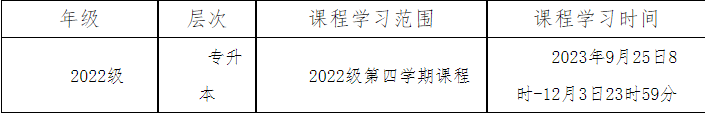 | 年级 | 层次 | 课程学习范围 | 课程学习时间 |
|---|---|---|---|
| 2022级 | 专升本 | 2022级第四学期课程 | 2023年9月25日8时-12月3日23时59分 |